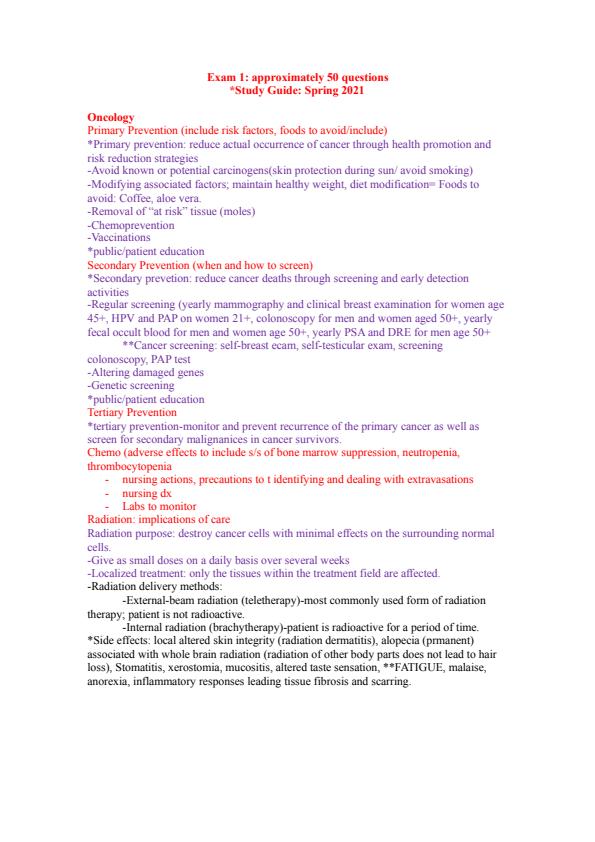 Exam 1: approximately 50 questions
*Study Guide: Spring 2021

Oncology
Primary Prevention (include risk factors, foods to avoid/include)
*Primary prevention: reduce actual occurrence of cancer through health promotion and risk reduction strategies
-Avoid known or potential carcinogens(skin protection during sun/ avoid smoking)
-Modifying associated factors; maintain healthy weight, diet modification= Foods to avoid: Coffee, aloe vera.
-Removal of "at risk" tissue (moles)
-Chemoprevention
-Vaccinations
*public/patient education
Secondary Prevention (when and how to screen)
*Secondary prevetion: reduce cancer deaths through screening and early detection activities
-Regular screening (yearly mammography and clinical breast examination for women age 45+, HPV and PAP on women 21+, colonoscopy for men and women aged 50+, yearly fecal occult blood for men and women age 50+, yearly PSA and DRE for men age 50+
**Cancer screening: self-breast ecam, self-testicular exam, screening colonoscopy, PAP test
-Altering damaged genes
-Genetic screening
*public/patient education
Tertiary Prevention
*tertiary prevention-monitor and prevent recurrence of the primary cancer as well as screen for secondary malignanices in cancer survivors.
Chemo (adverse effects to include s/s of bone marrow suppression, neutropenia, thrombocytopenia
- nursing actions, precautions to t identifying and dealing with extravasations
- nursing dx
- Labs to monitor
Radiation: implications of care
Radiation purpose: destroy cancer cells with minimal effects on the surrounding normal cells.
-Give as small doses on a daily basis over several weeks
-Localized treatment: only the tissues within the treatment field are affected.
-Radiation delivery methods:
-External-beam radiation (teletherapy)-most commonly used form of radiation therapy; patient is not radioactive.
-Internal radiation (brachytherapy)-patient is radioactive for a period of time.
*Side effects: local altered skin integrity (radiation dermatitis), alopecia (prmanent) associated with whole brain radiation (radiation of other body parts does not lead to hair loss), Stomatitis, xerostomia, mucositis, altered taste sensation, **FATIGUE, malaise, anorexia, inflammatory responses leading tissue fibrosis and scarring.